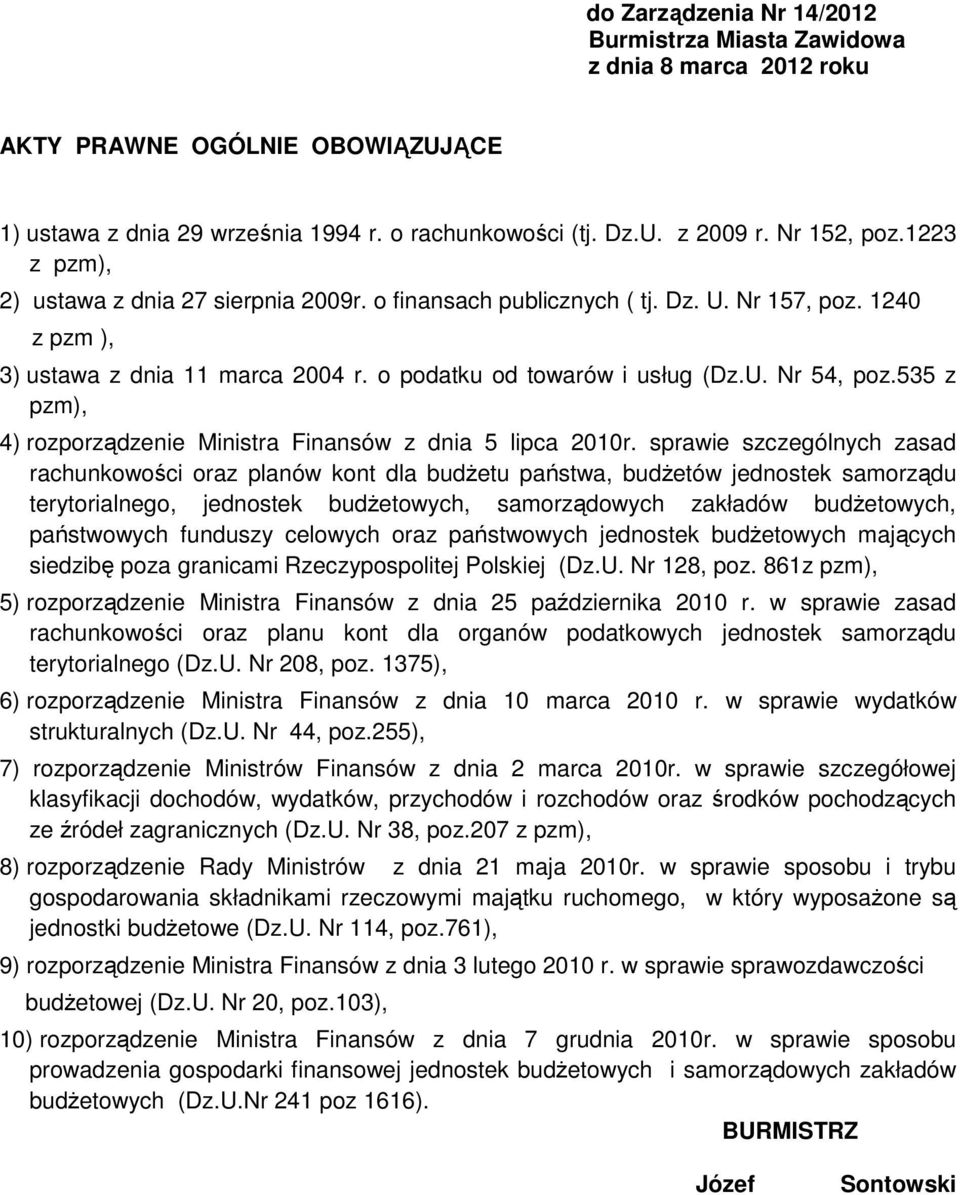 do Zarządzenia Nr 14/2012
Burmistrza Miasta Zawidowa
z dnia 8 marca 2012 roku

AKTY PRAWNE OGÓLNIE OBOWIĄZUJĄCE

1) ustawa z dnia 29 września 1994 r. o rachunkowości (tj. Dz.U. z 2009 r. Nr 152, poz.1223 z pzm),

2) ustawa z dnia 27 sierpnia 2009r. o finansach publicznych ( tj. Dz. U. Nr 157, poz. 1240 z pzm ),

3) ustawa z dnia 11 marca 2004 r. o podatku od towarów i usług (Dz.U. Nr 54, poz.535 z pzm),

4) rozporządzenie Ministra Finansów z dnia 5 lipca 2010r. sprawie szczególnych zasad rachunkowości oraz planów kont dla budżetu państwa, budżetów jednostek samorządu terytorialnego, jednostek budżetowych, samorządowych zakładów budżetowych, państwowych funduszy celowych oraz państwowych jednostek budżetowych mających siedzibę poza granicami Rzeczypospolitej Polskiej (Dz.U. Nr 128, poz. 861z pzm),

5) rozporządzenie Ministra Finansów z dnia 25 października 2010 r. w sprawie zasad rachunkowości oraz planu kont dla organów podatkowych jednostek samorządu terytorialnego (Dz.U. Nr 208, poz. 1375),

6) rozporządzenie Ministra Finansów z dnia 10 marca 2010 r. w sprawie wydatków strukturalnych (Dz.U. Nr 44, poz.255),

7) rozporządzenie Ministrów Finansów z dnia 2 marca 2010r. w sprawie szczegółowej klasyfikacji dochodów, wydatków, przychodów i rozchodów oraz środków pochodzących ze źródeł zagranicznych (Dz.U. Nr 38, poz.207 z pzm),

8) rozporządzenie Rady Ministrów z dnia 21 maja 2010r. w sprawie sposobu i trybu gospodarowania składnikami rzeczowymi majątku ruchomego, w który wyposażone są jednostki budżetowe (Dz.U. Nr 114, poz.761),

9) rozporządzenie Ministra Finansów z dnia 3 lutego 2010 r. w sprawie sprawozdawczości budżetowej (Dz.U. Nr 20, poz.103),

10) rozporządzenie Ministra Finansów z dnia 7 grudnia 2010r. w sprawie sposobu prowadzenia gospodarki finansowej jednostek budżetowych i samorządowych zakładów budżetowych (Dz.U.Nr 241 poz 1616).

BURMISTRZ

Józef Sontowski